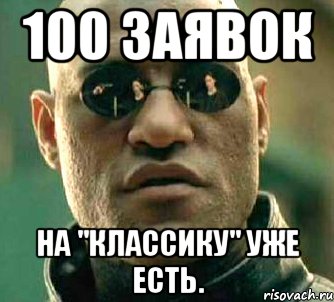 100 ЗАЯВОК

НА "КЛАССИКУ" УЖЕ ЕСТЬ.

risovach.ru